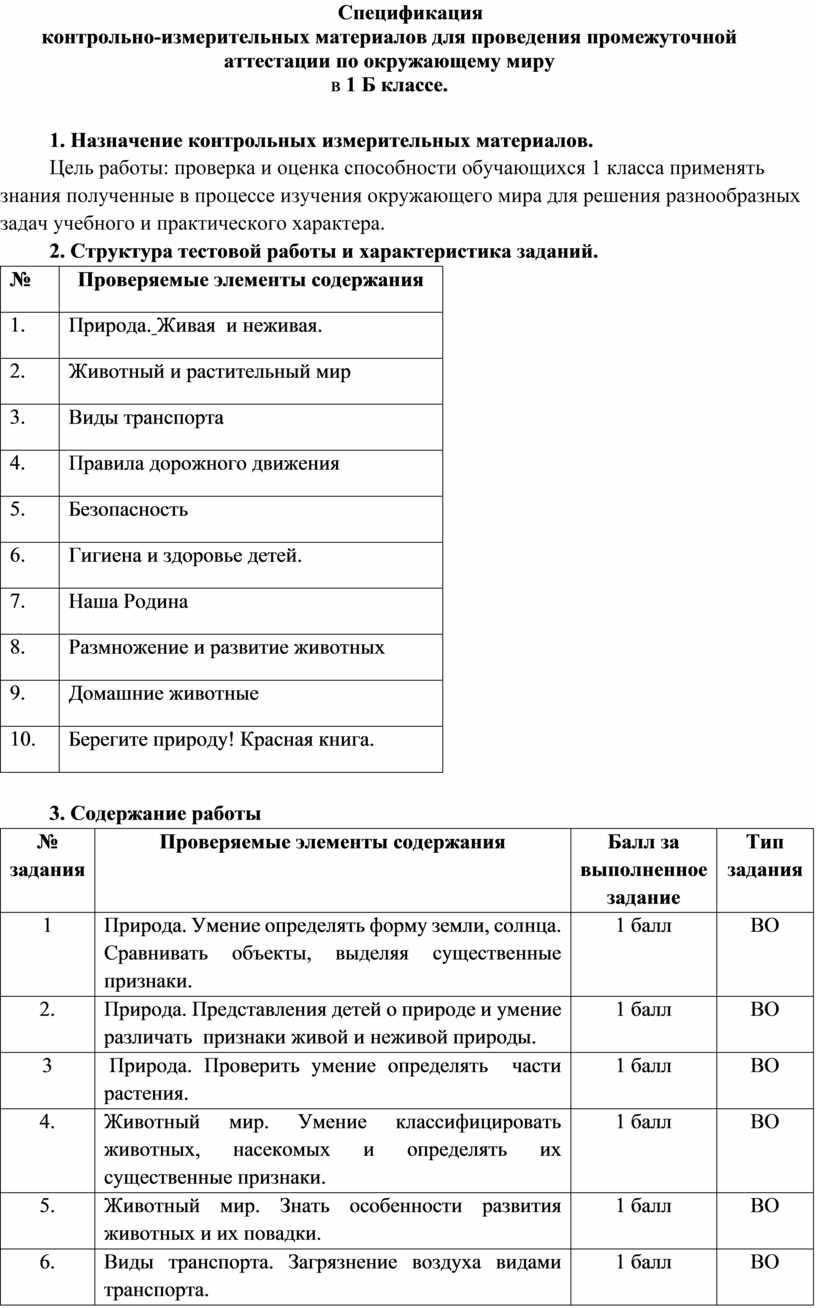 Спецификация
контрольно-измерительных материалов для проведения промежуточной аттестации по окружающему миру
в 1 Б классе.

1. Назначение контрольных измерительных материалов.
Цель работы: проверка и оценка способности обучающихся 1 класса применять знания полученные в процессе изучения окружающего мира для решения разнообразных задач учебного и практического характера.

2. Структура тестовой работы и характеристика заданий.

| № | Проверяемые элементы содержания |
|---|---|
| 1. | Природа. Живая и неживая. |
| 2. | Животный и растительный мир |
| 3. | Виды транспорта |
| 4. | Правила дорожного движения |
| 5. | Безопасность |
| 6. | Гигиена и здоровье детей. |
| 7. | Наша Родина |
| 8. | Размножение и развитие животных |
| 9. | Домашние животные |
| 10. | Берегите природу! Красная книга. |

3. Содержание работы

| № задания | Проверяемые элементы содержания | Балл за выполненное задание | Тип задания |
|---|---|---|---|
| 1 | Природа. Умение определять форму земли, солнца. Сравнивать объекты, выделяя существенные признаки. | 1 балл | ВО |
| 2. | Природа. Представления детей о природе и умение различать признаки живой и неживой природы. | 1 балл | ВО |
| 3 | Природа. Проверить умение определять части растения. | 1 балл | ВО |
| 4. | Животный мир. Умение классифицировать животных, насекомых и определять их существенные признаки. | 1 балл | ВО |
| 5. | Животный мир. Знать особенности развития животных и их повадки. | 1 балл | ВО |
| 6. | Виды транспорта. Загрязнение воздуха видами транспорта. | 1 балл | ВО |